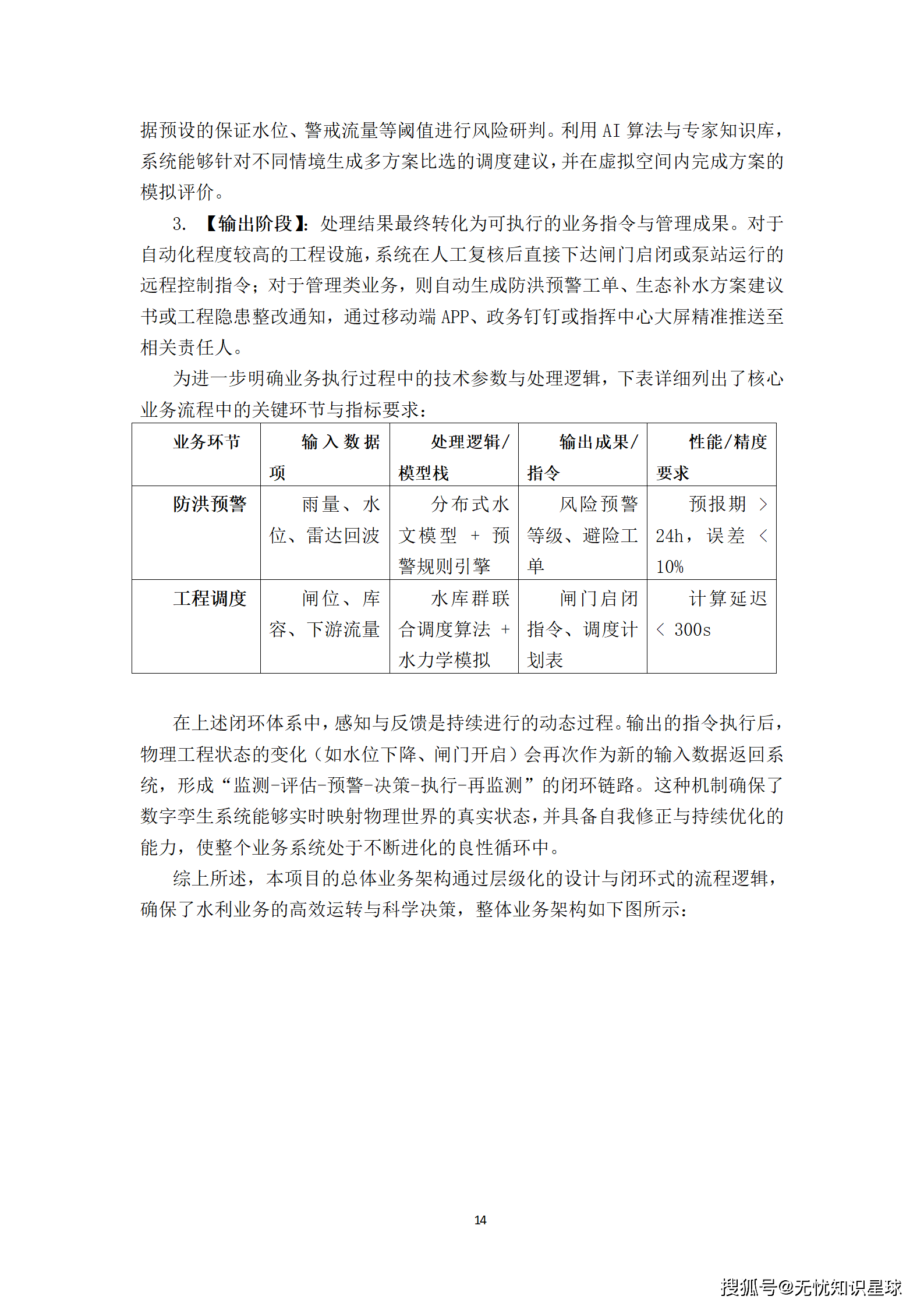 据预设的保证水位、警戒流量等阈值进行风险研判。利用 AI 算法与专家知识库，系统能够针对不同情境生成多方案比选的调度建议，并在虚拟空间内完成方案的模拟评价。

3. 【输出阶段】：处理结果最终转化为可执行的业务指令与管理成果。对于自动化程度较高的工程设施，系统在人工复核后直接下达闸门启闭或泵站运行的远程控制指令；对于管理类业务，则自动生成防洪预警工单、生态补水方案建议书或工程隐患整改通知，通过移动端 APP、政务钉钉或指挥中心大屏精准推送至相关责任人。

为进一步明确业务执行过程中的技术参数与处理逻辑，下表详细列出了核心业务流程中的关键环节与指标要求：

| 业务环节 | 输入数据项 | 处理逻辑/模型栈 | 输出成果/指令 | 性能/精度要求 |
|---|---|---|---|---|
| 防洪预警 | 雨量、水位、雷达回波 | 分布式水文模型 + 预警规则引擎 | 风险预警等级、避险工单 | 预报期 > 24h，误差 < 10% |
| 工程调度 | 闸位、库容、下游流量 | 水库群联合调度算法 + 水力学模拟 | 闸门启闭指令、调度计划表 | 计算延迟 < 300s |

在上述闭环体系中，感知与反馈是持续进行的动态过程。输出的指令执行后，物理工程状态的变化（如水位下降、闸门开启）会再次作为新的输入数据返回系统，形成“监测-评估-预警-决策-执行-再监测”的闭环链路。这种机制确保了数字孪生系统能够实时映射物理世界的真实状态，并具备自我修正与持续优化的能力，使整个业务系统处于不断进化的良性循环中。

综上所述，本项目的总体业务架构通过层级化的设计与闭环式的流程逻辑，确保了水利业务的高效运转与科学决策，整体业务架构如下图所示：

14

搜狐号@无忧知识星球